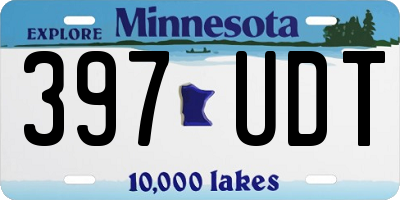 EXPLORE Minnesota

397 UDT

10,000 lakes